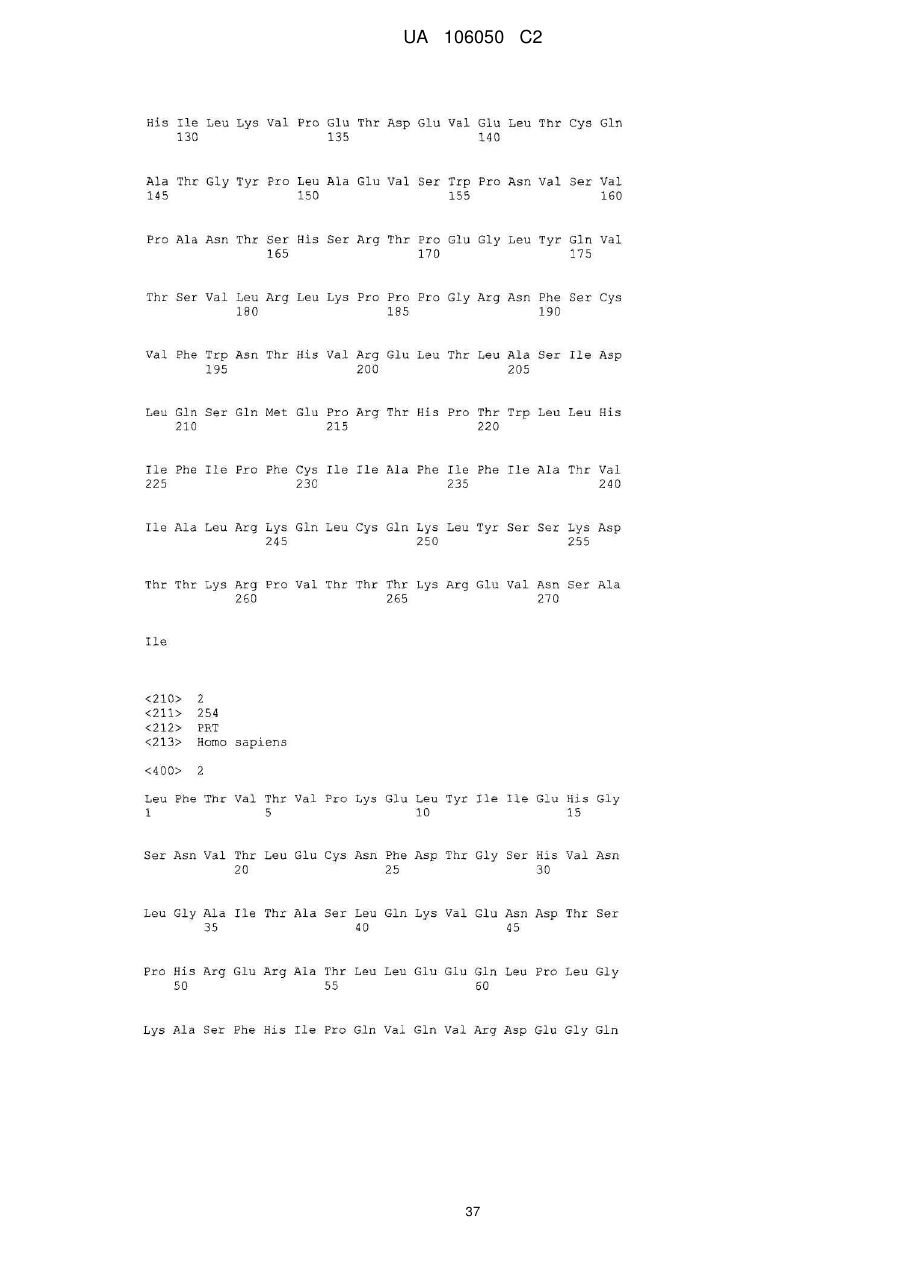 UA 106050 C2

His Ile Leu Lys Val Pro Glu Thr Asp Glu Val Glu Leu Thr Cys Gln
130 135 140

Ala Thr Gly Tyr Pro Leu Ala Glu Val Ser Trp Pro Asn Val Ser Val
145 150 155 160

Pro Ala Asn Thr Ser His Ser Arg Thr Pro Glu Gly Leu Tyr Gln Val
165 170 175

Thr Ser Val Leu Arg Leu Lys Pro Pro Pro Gly Arg Asn Phe Ser Cys
180 185 190

Val Phe Trp Asn Thr His Val Arg Glu Leu Thr Leu Ala Ser Ile Asp
195 200 205

Leu Gln Ser Gln Met Glu Pro Arg Thr His Pro Thr Trp Leu Leu His
210 215 220

Ile Phe Ile Pro Phe Cys Ile Ile Ala Phe Ile Phe Ile Ala Thr Val
225 230 235 240

Ile Ala Leu Arg Lys Gln Leu Cys Gln Lys Leu Tyr Ser Ser Lys Asp
245 250 255

Thr Thr Lys Arg Pro Val Thr Thr Thr Lys Arg Glu Val Asn Ser Ala
260 265 270

Ile

<210> 2
<211> 254
<212> PRT
<213> Homo sapiens

<400> 2

Leu Phe Thr Val Thr Val Pro Lys Glu Leu Tyr Ile Ile Glu His Gly
1 5 10 15

Ser Asn Val Thr Leu Glu Cys Asn Phe Asp Thr Gly Ser His Val Asn
20 25 30

Leu Gly Ala Ile Thr Ala Ser Leu Gln Lys Val Glu Asn Asp Thr Ser
35 40 45

Pro His Arg Glu Arg Ala Thr Leu Leu Glu Glu Gln Leu Pro Leu Gly
50 55 60

Lys Ala Ser Phe His Ile Pro Gln Val Gln Val Arg Asp Glu Gly Gln

37